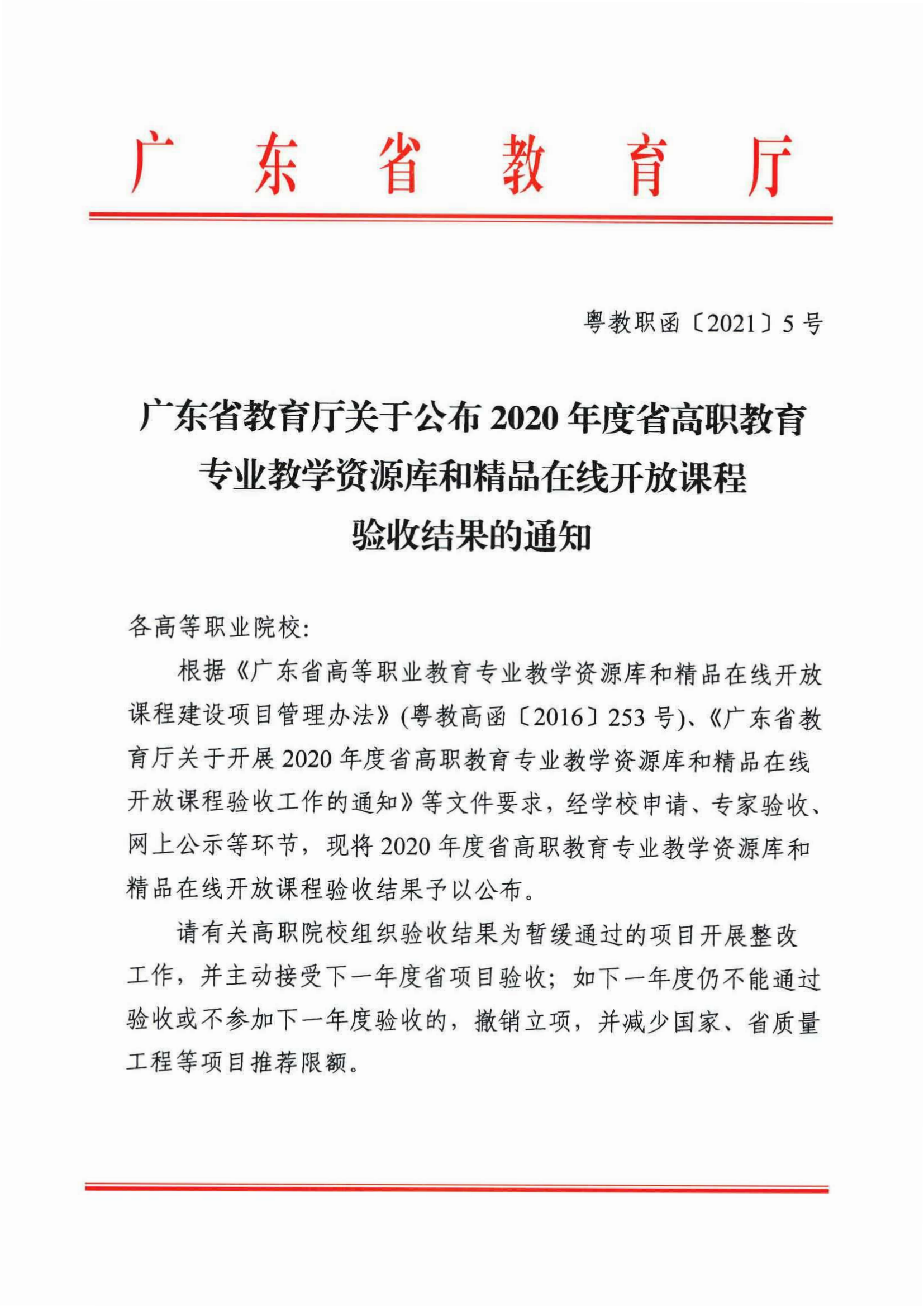 广东省教育厅

粤教职函〔2021〕5号

广东省教育厅关于公布2020年度省高职教育专业教学资源库和精品在线开放课程验收结果的通知

各高等职业院校：

根据《广东省高等职业教育专业教学资源库和精品在线开放课程建设项目管理办法》(粤教高函〔2016〕253号)、《广东省教育厅关于开展2020年度省高职教育专业教学资源库和精品在线开放课程验收工作的通知》等文件要求，经学校申请、专家验收、网上公示等环节，现将2020年度省高职教育专业教学资源库和精品在线开放课程验收结果予以公布。

请有关高职院校组织验收结果为暂缓通过的项目开展整改工作，并主动接受下一年度省项目验收；如下一年度仍不能通过验收或不参加下一年度验收的，撤销立项，并减少国家、省质量工程等项目推荐限额。